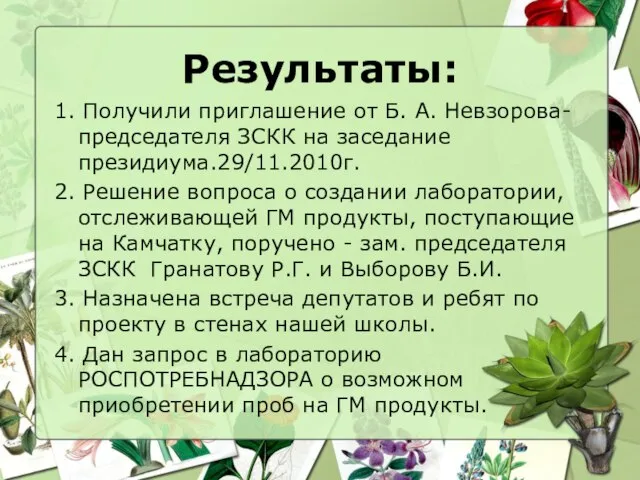 Результаты:

1. Получили приглашение от Б. А. Невзорова-председателя ЗСКК на заседание президиума.29/11.2010г.

2. Решение вопроса о создании лаборатории, отслеживающей ГМ продукты, поступающие на Камчатку, поручено - зам. председателя ЗСКК Гранатову Р.Г. и Выборову Б.И.

3. Назначена встреча депутатов и ребят по проекту в стенах нашей школы.

4. Дан запрос в лабораторию РОСПОТРЕБНАДЗОРА о возможном приобретении проб на ГМ продукты.